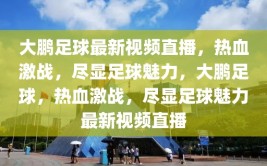 大鹏足球最新视频直播，热血激战，尽显足球魅力，大鹏足球，热血激战，尽显足球魅力最新视频直播